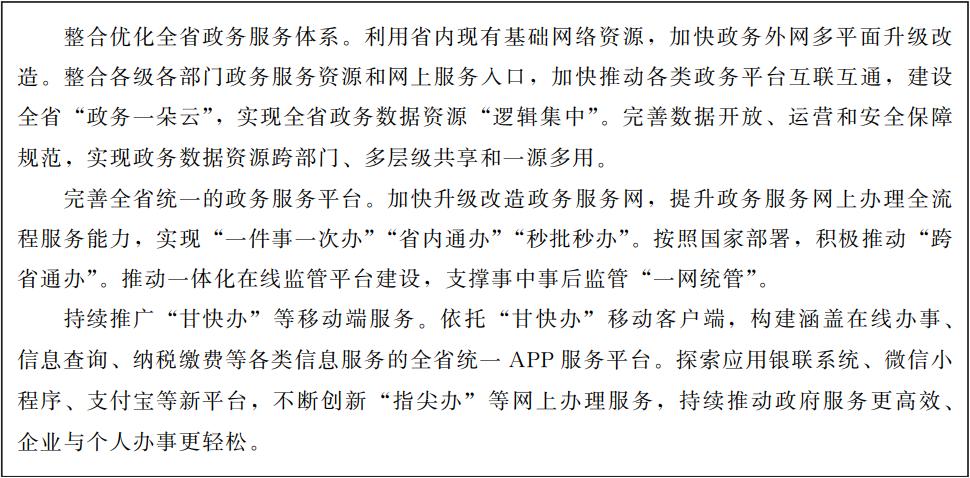 整合优化全省政务服务体系。利用省内现有基础网络资源，加快政务外网多平面升级改造。整合各级各部门政务服务资源和网上服务入口，加快推动各类政务平台互联互通，建设全省“政务一朵云”，实现全省政务数据资源“逻辑集中”。完善数据开放、运营和安全保障规范，实现政务数据资源跨部门、多层级共享和一源多用。

完善全省统一的政务服务平台。加快升级改造政务服务网，提升政务服务网上办理全流程服务能力，实现“一件事一次办”“省内通办”“秒批秒办”。按照国家部署，积极推动“跨省通办”。推动一体化在线监管平台建设，支撑事中事后监管“一网统管”。

持续推广“甘快办”等移动端服务。依托“甘快办”移动客户端，构建涵盖在线办事、信息查询、纳税缴费等各类信息服务的全省统一 APP 服务平台。探索应用银联系统、微信小程序、支付宝等新平台，不断创新“指尖办”等网上办理服务，持续推动政府服务更高效、企业与个人办事更轻松。